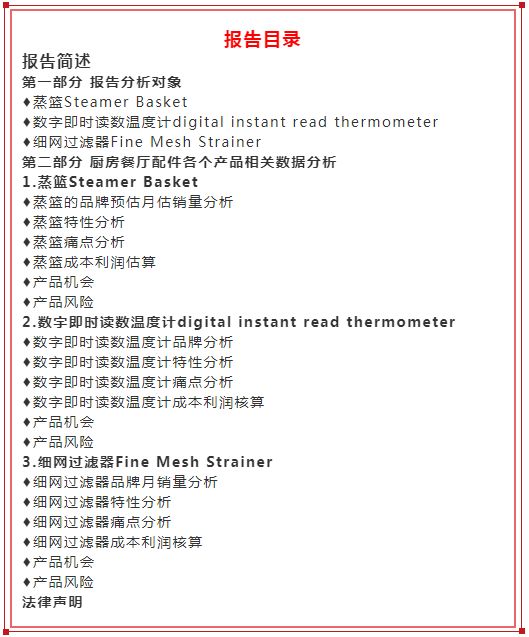 报告目录

报告简述

第一部分 报告分析对象

♦蒸篮Steamer Basket

♦数字即时读数温度计digital instant read thermometer

♦细网过滤器Fine Mesh Strainer

第二部分 厨房餐厅配件各个产品相关数据分析

1.蒸篮Steamer Basket

♦蒸篮的品牌预估月估销量分析

♦蒸篮特性分析

♦蒸篮痛点分析

♦蒸篮成本利润估算

♦产品机会

♦产品风险

2.数字即时读数温度计digital instant read thermometer

♦数字即时读数温度计品牌分析

♦数字即时读数温度计特性分析

♦数字即时读数温度计痛点分析

♦数字即时读数温度计成本利润核算

♦产品机会

♦产品风险

3.细网过滤器Fine Mesh Strainer

♦细网过滤器品牌月销量分析

♦细网过滤器特性分析

♦细网过滤器痛点分析

♦细网过滤器成本利润核算

♦产品机会

♦产品风险

法律声明